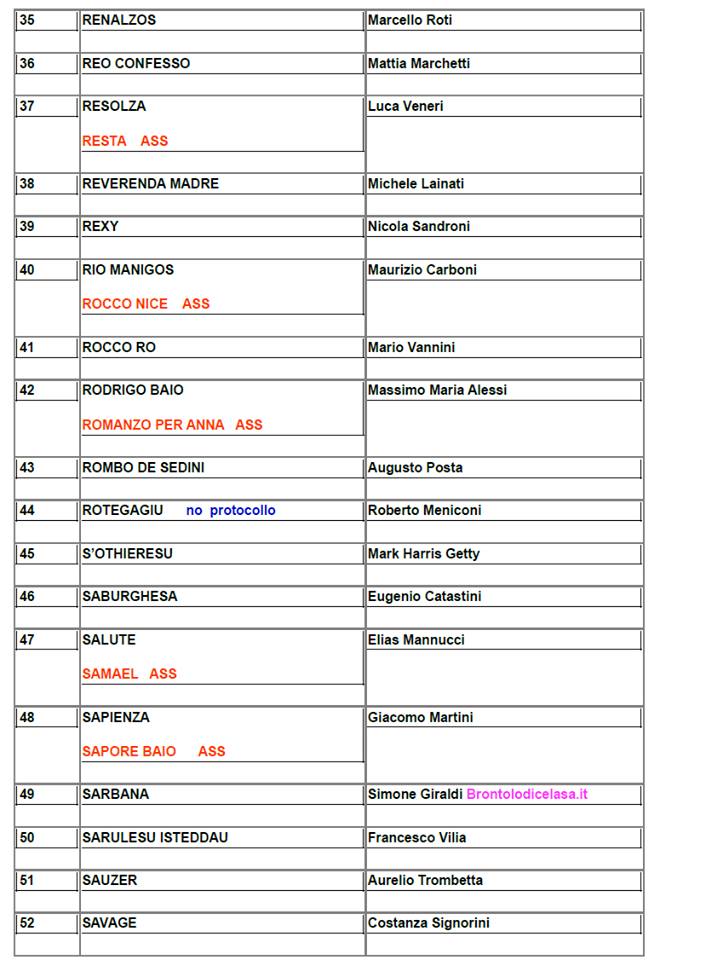 | 35 | RENALZOS | Marcello Roti |
|---|---|---|
| 36 | REO CONFESSO | Mattia Marchetti |
| 37 | RESOLZA RESTA ASS | Luca Veneri |
| 38 | REVERENDA MADRE | Michele Lainati |
| 39 | REXY | Nicola Sandroni |
| 40 | RIO MANIGOS ROCCO NICE ASS | Maurizio Carboni |
| 41 | ROCCO RO | Mario Vannini |
| 42 | RODRIGO BAIO ROMANZO PER ANNA ASS | Massimo Maria Alessi |
| 43 | ROMBO DE SEDINI | Augusto Posta |
| 44 | ROTEGAGIU no protocollo | Roberto Meniconi |
| 45 | S'OTHIERESU | Mark Harris Getty |
| 46 | SABURGHESA | Eugenio Catastini |
| 47 | SALUTE SAMAEL ASS | Elias Mannucci |
| 48 | SAPIENZA SAPORE BAIO ASS | Giacomo Martini |
| 49 | SARBANA | Simone Giraldi Brontolodicelasa.it |
| 50 | SARULESU ISTEDDAU | Francesco Vilia |
| 51 | SAUZER | Aurelio Trombetta |
| 52 | SAVAGE | Costanza Signorini |